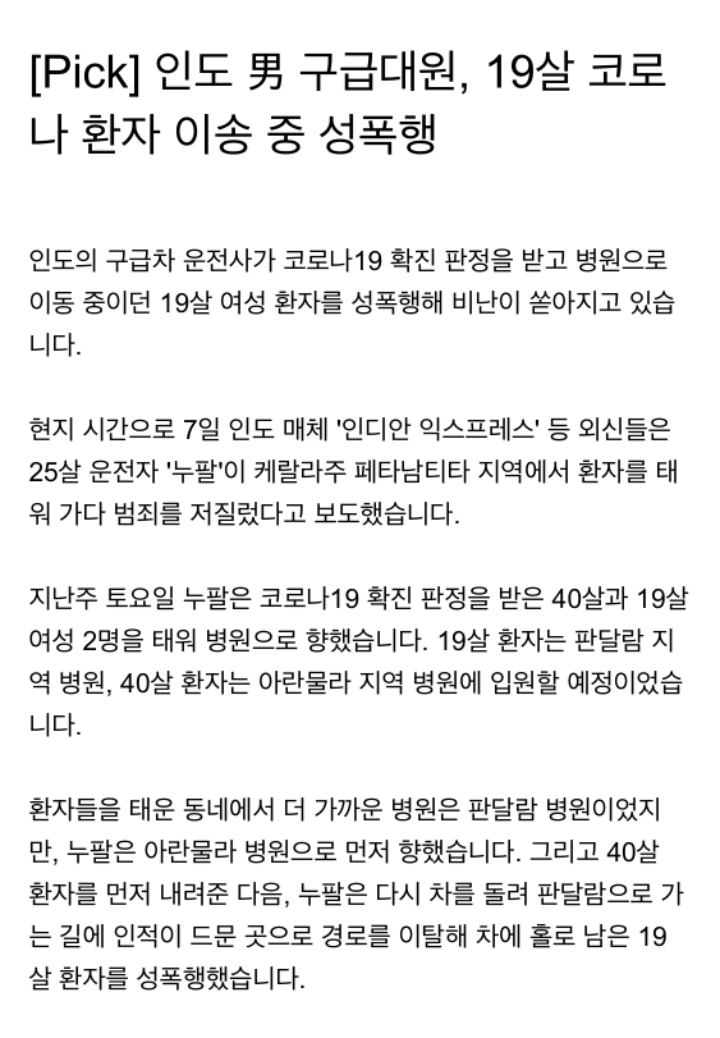 [Pick] 인도 男 구급대원, 19살 코로나 환자 이송 중 성폭행

인도의 구급차 운전사가 코로나19 확진 판정을 받고 병원으로 이동 중이던 19살 여성 환자를 성폭행해 비난이 쏟아지고 있습니다.

현지 시간으로 7일 인도 매체 '인디안 익스프레스' 등 외신들은 25살 운전자 '누팔'이 케랄라주 페타남티타 지역에서 환자를 태워 가다 범죄를 저질렀다고 보도했습니다.

지난주 토요일 누팔은 코로나19 확진 판정을 받은 40살과 19살 여성 2명을 태워 병원으로 향했습니다. 19살 환자는 판달람 지역 병원, 40살 환자는 아란물라 지역 병원에 입원할 예정이었습니다.

환자들을 태운 동네에서 더 가까운 병원은 판달람 병원이었지만, 누팔은 아란물라 병원으로 먼저 향했습니다. 그리고 40살 환자를 먼저 내려준 다음, 누팔은 다시 차를 돌려 판달람으로 가는 길에 인적이 드문 곳으로 경로를 이탈해 차에 홀로 남은 19살 환자를 성폭행했습니다.